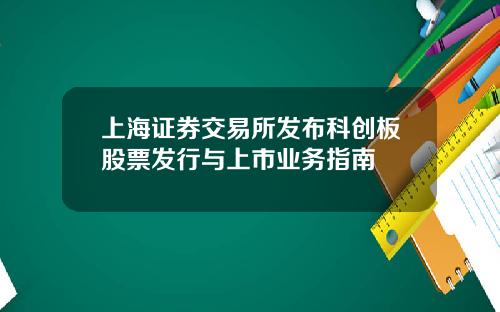 上海证券交易所发布科创板股票发行与上市业务指南